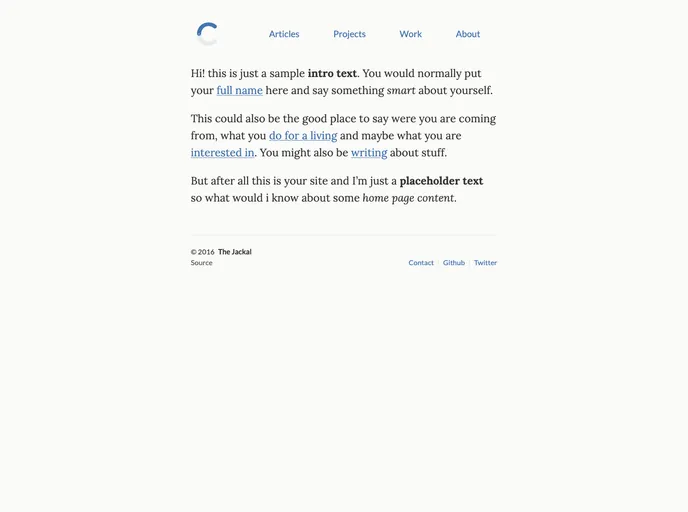 Articles Projects Work About

Hi! this is just a sample intro text. You would normally put your full name here and say something smart about yourself.

This could also be the good place to say were you are coming from, what you do for a living and maybe what you are interested in. You might also be writing about stuff.

But after all this is your site and I'm just a placeholder text so what would i know about some home page content.

© 2016 The Jackal
Source

Contact | Github | Twitter